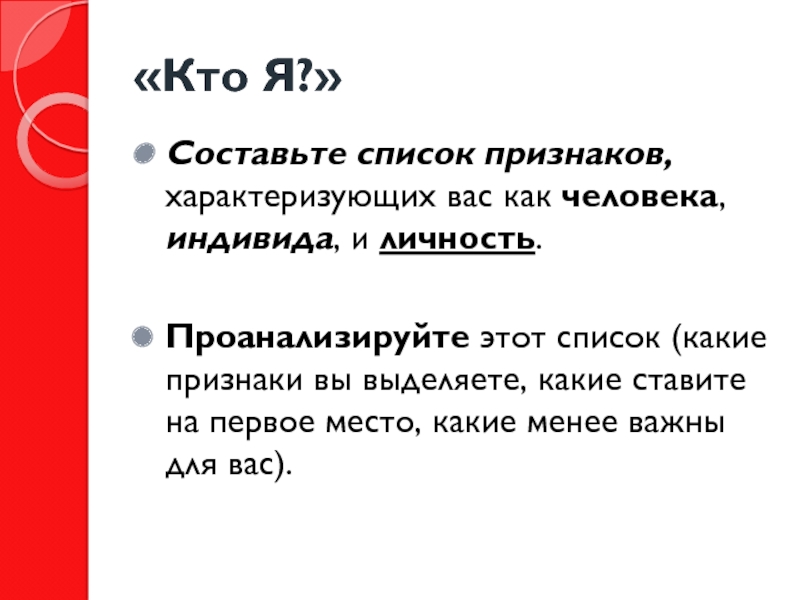 «Кто Я?»

• Составьте список признаков, характеризующих вас как человека, индивида, и личность.

• Проанализируйте этот список (какие признаки вы выделяете, какие ставите на первое место, какие менее важны для вас).